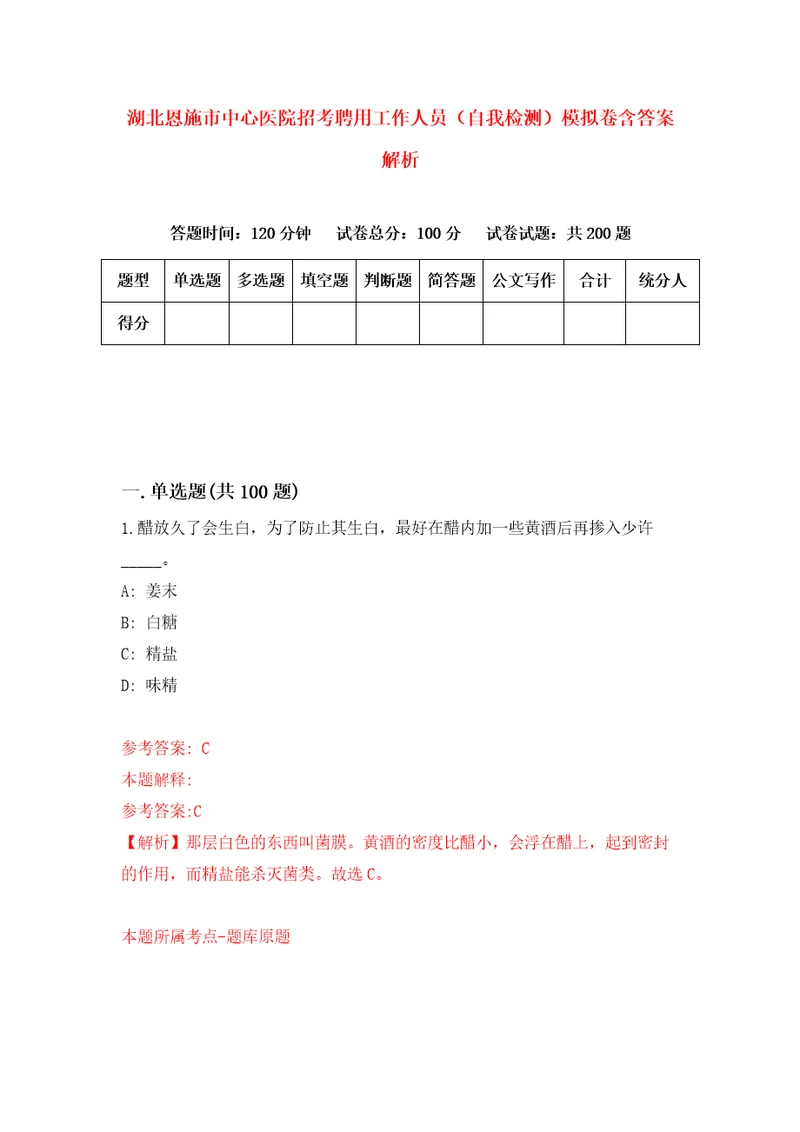 湖北恩施市中心医院招考聘用工作人员（自我检测）模拟卷含答案解析

答题时间：120 分钟　试卷总分：100 分　试卷试题：共 200 题

| 题型 | 单选题 | 多选题 | 填空题 | 判断题 | 简答题 | 公文写作 | 合计 | 统分人 |
|---|---|---|---|---|---|---|---|---|
| 得分 | | | | | | | | |

一. 单选题(共 100 题)

1. 醋放久了会生白，为了防止其生白，最好在醋内加一些黄酒后再掺入少许_____。
A: 姜末
B: 白糖
C: 精盐
D: 味精

参考答案: C
本题解释:
参考答案:C
【解析】那层白色的东西叫菌膜。黄酒的密度比醋小，会浮在醋上，起到密封的作用，而精盐能杀灭菌类。故选 C。

本题所属考点-题库原题